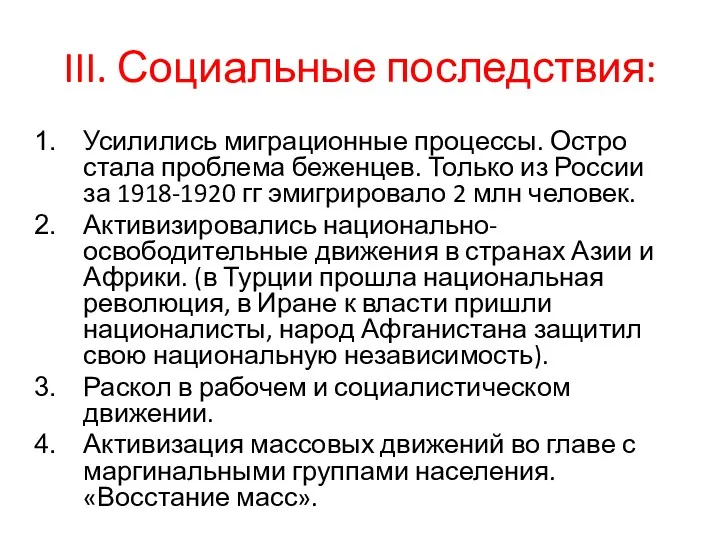 III. Социальные последствия:

1. Усилились миграционные процессы. Остро стала проблема беженцев. Только из России за 1918-1920 гг эмигрировало 2 млн человек.
2. Активизировались национально-освободительные движения в странах Азии и Африки. (в Турции прошла национальная революция, в Иране к власти пришли националисты, народ Афганистана защитил свою национальную независимость).
3. Раскол в рабочем и социалистическом движении.
4. Активизация массовых движений во главе с маргинальными группами населения. «Восстание масс».